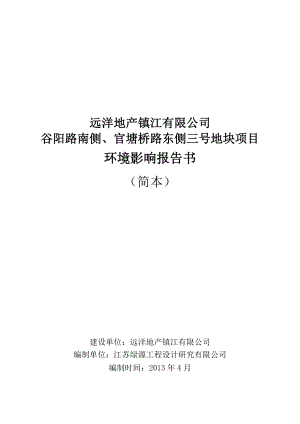 远洋地产镇江有限公司
谷阳路南侧、官塘桥路东侧三号地块项目
环境影响报告书
（简本）

建设单位：远洋地产镇江有限公司
编制单位：江苏绿源工程设计研究有限公司
编制时间：2013 年 4 月